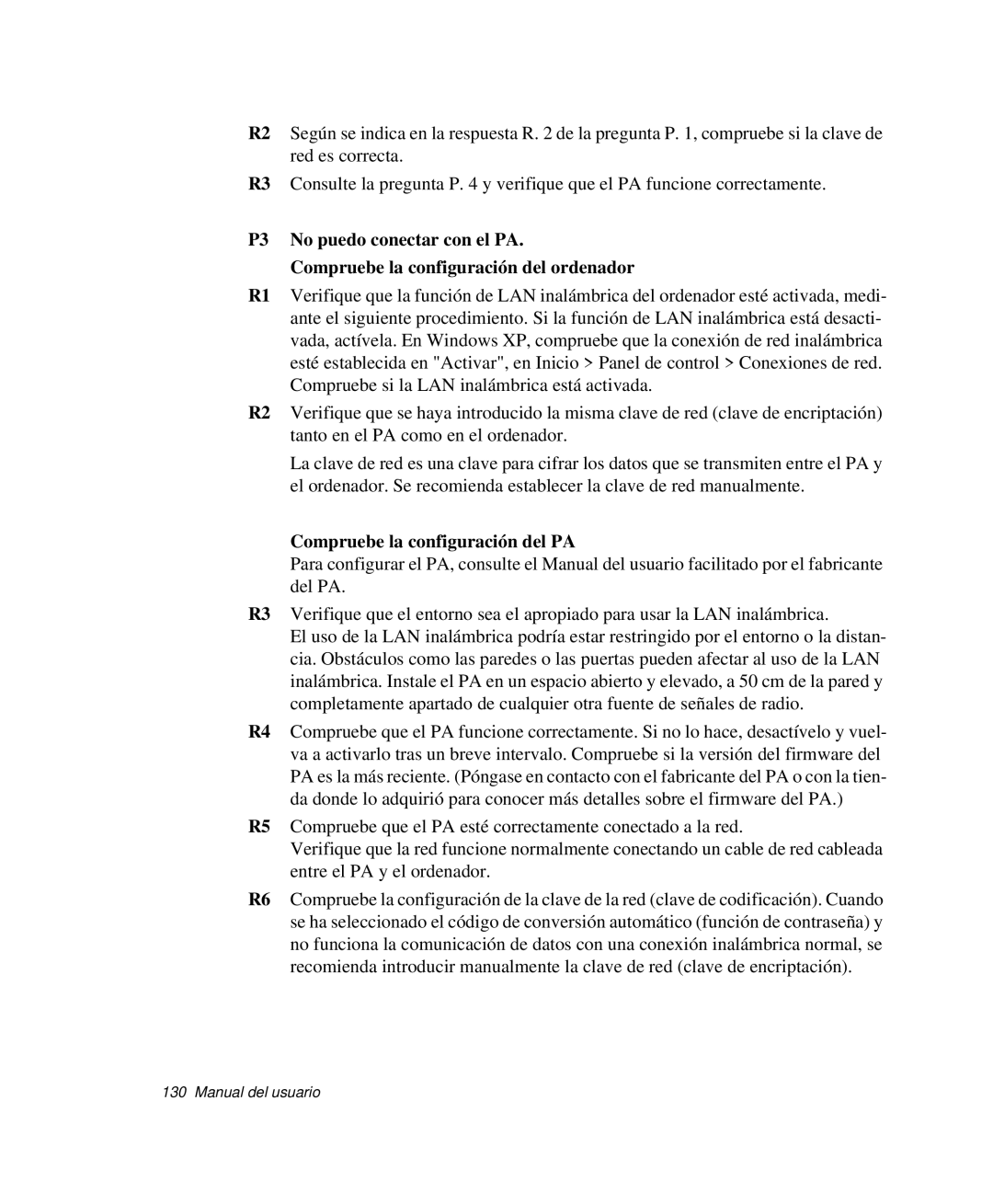 R2 Según se indica en la respuesta R. 2 de la pregunta P. 1, compruebe si la clave de red es correcta.

R3 Consulte la pregunta P. 4 y verifique que el PA funcione correctamente.

P3 No puedo conectar con el PA.

Compruebe la configuración del ordenador

R1 Verifique que la función de LAN inalámbrica del ordenador esté activada, mediante el siguiente procedimiento. Si la función de LAN inalámbrica está desactivada, actívela. En Windows XP, compruebe que la conexión de red inalámbrica esté establecida en "Activar", en Inicio > Panel de control > Conexiones de red. Compruebe si la LAN inalámbrica está activada.

R2 Verifique que se haya introducido la misma clave de red (clave de encriptación) tanto en el PA como en el ordenador.

La clave de red es una clave para cifrar los datos que se transmiten entre el PA y el ordenador. Se recomienda establecer la clave de red manualmente.

Compruebe la configuración del PA

Para configurar el PA, consulte el Manual del usuario facilitado por el fabricante del PA.

R3 Verifique que el entorno sea el apropiado para usar la LAN inalámbrica.
El uso de la LAN inalámbrica podría estar restringido por el entorno o la distancia. Obstáculos como las paredes o las puertas pueden afectar al uso de la LAN inalámbrica. Instale el PA en un espacio abierto y elevado, a 50 cm de la pared y completamente apartado de cualquier otra fuente de señales de radio.

R4 Compruebe que el PA funcione correctamente. Si no lo hace, desactívelo y vuelva a activarlo tras un breve intervalo. Compruebe si la versión del firmware del PA es la más reciente. (Póngase en contacto con el fabricante del PA o con la tienda donde lo adquirió para conocer más detalles sobre el firmware del PA.)

R5 Compruebe que el PA esté correctamente conectado a la red.
Verifique que la red funcione normalmente conectando un cable de red cableada entre el PA y el ordenador.

R6 Compruebe la configuración de la clave de la red (clave de codificación). Cuando se ha seleccionado el código de conversión automático (función de contraseña) y no funciona la comunicación de datos con una conexión inalámbrica normal, se recomienda introducir manualmente la clave de red (clave de encriptación).

130 Manual del usuario